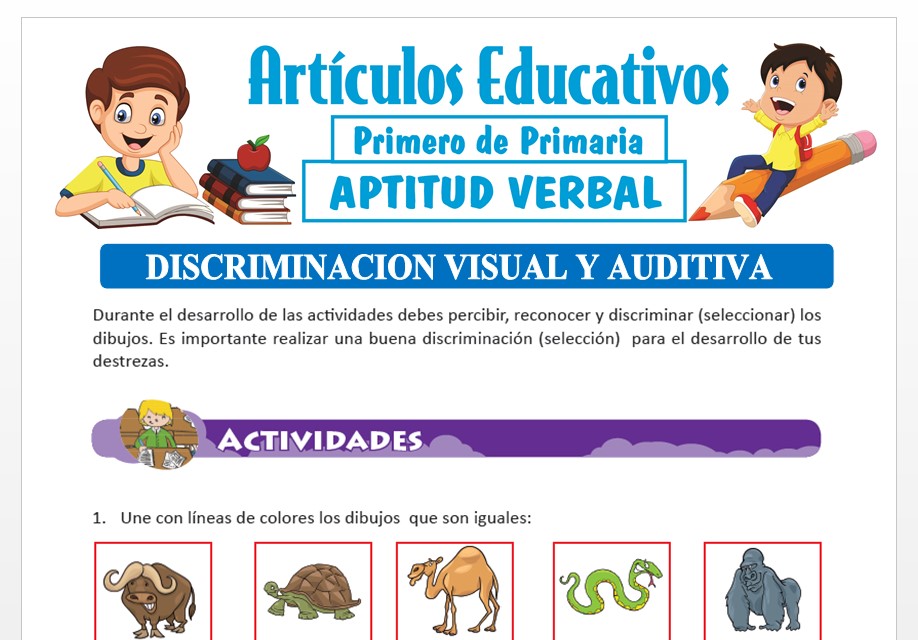 Artículos Educativos

Primero de Primaria

APTITUD VERBAL

DISCRIMINACION VISUAL Y AUDITIVA

Durante el desarrollo de las actividades debes percibir, reconocer y discriminar (seleccionar) los dibujos. Es importante realizar una buena discriminación (selección) para el desarrollo de tus destrezas.

ACTIVIDADES

1. Une con líneas de colores los dibujos que son iguales: